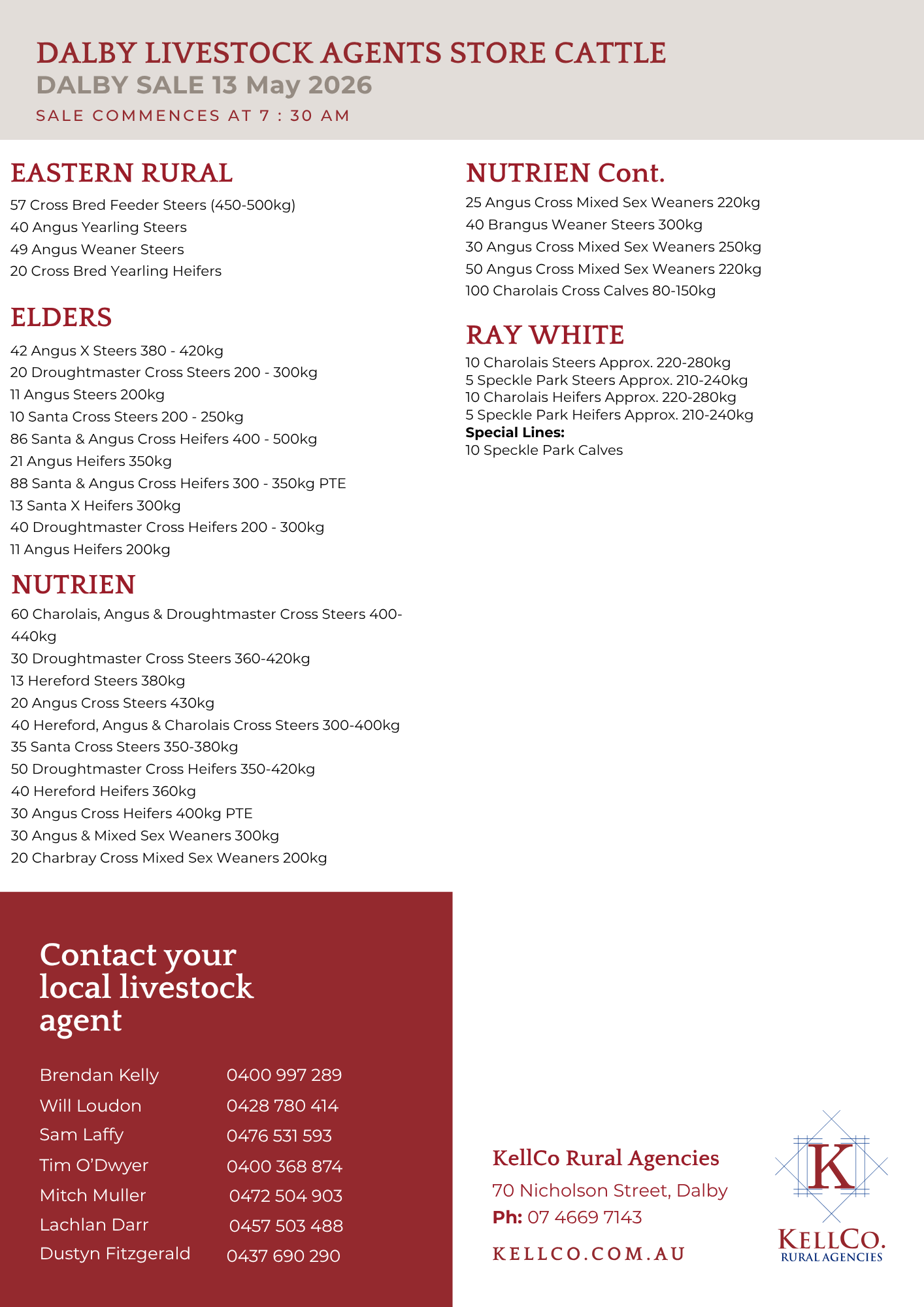 DALBY LIVESTOCK AGENTS STORE CATTLE
DALBY SALE 13 May 2026
SALE COMMENCES AT 7 : 30 AM

EASTERN RURAL

57 Cross Bred Feeder Steers (450-500kg)
40 Angus Yearling Steers
49 Angus Weaner Steers
20 Cross Bred Yearling Heifers

ELDERS

42 Angus X Steers 380 - 420kg
20 Droughtmaster Cross Steers 200 - 300kg
11 Angus Steers 200kg
10 Santa Cross Steers 200 - 250kg
86 Santa & Angus Cross Heifers 400 - 500kg
21 Angus Heifers 350kg
88 Santa & Angus Cross Heifers 300 - 350kg PTE
13 Santa X Heifers 300kg
40 Droughtmaster Cross Heifers 200 - 300kg
11 Angus Heifers 200kg

NUTRIEN

60 Charolais, Angus & Droughtmaster Cross Steers 400-440kg
30 Droughtmaster Cross Steers 360-420kg
13 Hereford Steers 380kg
20 Angus Cross Steers 430kg
40 Hereford, Angus & Charolais Cross Steers 300-400kg
35 Santa Cross Steers 350-380kg
50 Droughtmaster Cross Heifers 350-420kg
40 Hereford Heifers 360kg
30 Angus Cross Heifers 400kg PTE
30 Angus & Mixed Sex Weaners 300kg
20 Charbray Cross Mixed Sex Weaners 200kg

NUTRIEN Cont.

25 Angus Cross Mixed Sex Weaners 220kg
40 Brangus Weaner Steers 300kg
30 Angus Cross Mixed Sex Weaners 250kg
50 Angus Cross Mixed Sex Weaners 220kg
100 Charolais Cross Calves 80-150kg

RAY WHITE

10 Charolais Steers Approx. 220-280kg
5 Speckle Park Steers Approx. 210-240kg
10 Charolais Heifers Approx. 220-280kg
5 Speckle Park Heifers Approx. 210-240kg
Special Lines:
10 Speckle Park Calves

Contact your local livestock agent

Brendan Kelly 0400 997 289
Will Loudon 0428 780 414
Sam Laffy 0476 531 593
Tim O'Dwyer 0400 368 874
Mitch Muller 0472 504 903
Lachlan Darr 0457 503 488
Dustyn Fitzgerald 0437 690 290

KellCo Rural Agencies
70 Nicholson Street, Dalby
Ph: 07 4669 7143
KELLCO.COM.AU

K
KELLCO.
RURAL AGENCIES